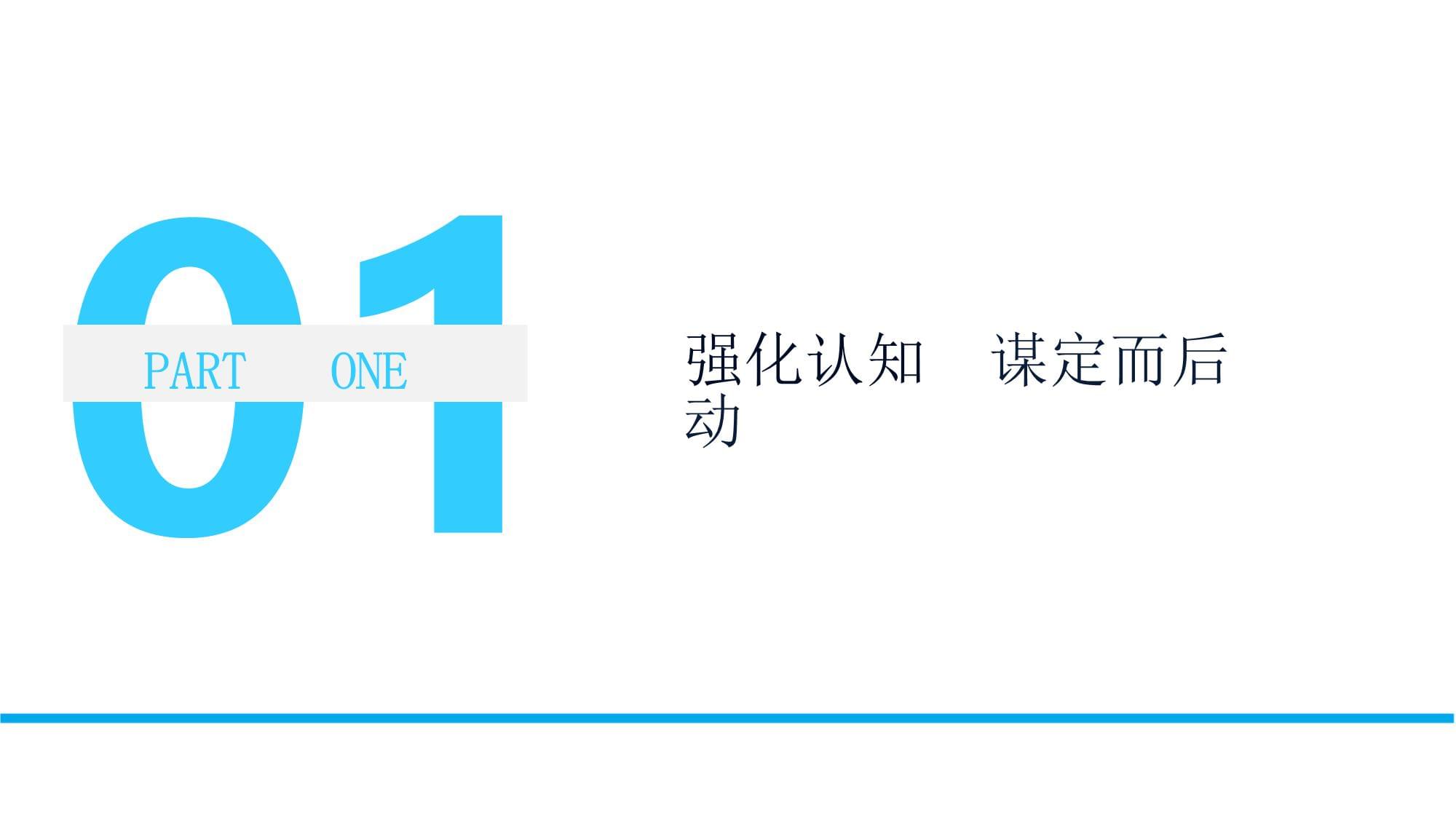 01

PART ONE

强化认知　谋定而后动